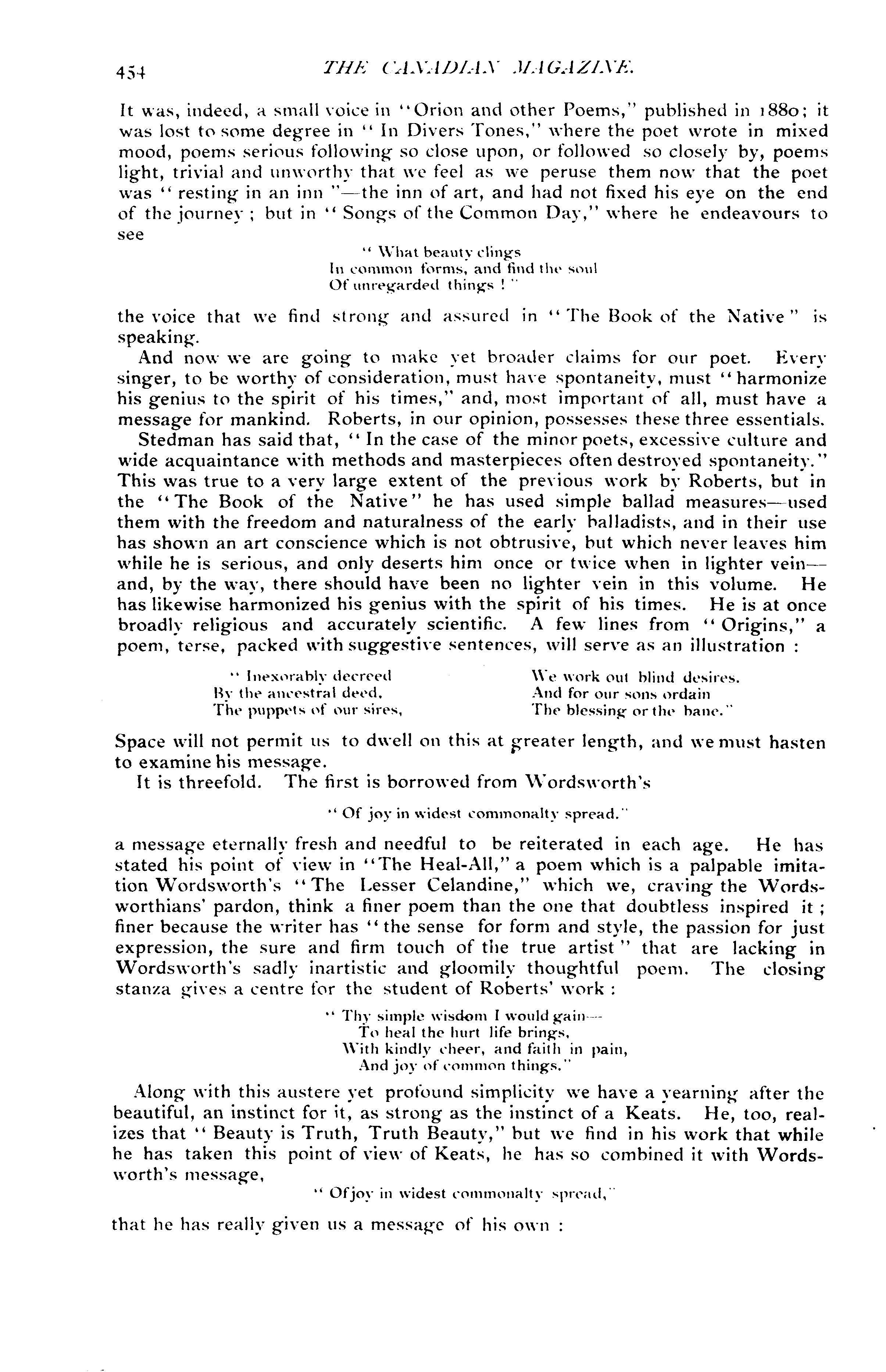 454 THE CANADIAN MAGAZINE.

It was, indeed, a small voice in "Orion and other Poems," published in 1880; it was lost to some degree in "In Divers Tones," where the poet wrote in mixed mood, poems serious following so close upon, or followed so closely by, poems light, trivial and unworthy that we feel as we peruse them now that the poet was "resting in an inn"—the inn of art, and had not fixed his eye on the end of the journey; but in "Songs of the Common Day," where he endeavours to see

"What beauty clings
In common forms, and find the soul
Of unregarded things!"

the voice that we find strong and assured in "The Book of the Native" is speaking.

And now we are going to make yet broader claims for our poet. Every singer, to be worthy of consideration, must have spontaneity, must "harmonize his genius to the spirit of his times," and, most important of all, must have a message for mankind. Roberts, in our opinion, possesses these three essentials.

Stedman has said that, "In the case of the minor poets, excessive culture and wide acquaintance with methods and masterpieces often destroyed spontaneity." This was true to a very large extent of the previous work by Roberts, but in the "The Book of the Native" he has used simple ballad measures—used them with the freedom and naturalness of the early balladists, and in their use has shown an art conscience which is not obtrusive, but which never leaves him while he is serious, and only deserts him once or twice when in lighter vein—and, by the way, there should have been no lighter vein in this volume. He has likewise harmonized his genius with the spirit of his times. He is at once broadly religious and accurately scientific. A few lines from "Origins," a poem, terse, packed with suggestive sentences, will serve as an illustration:

"Inexorably decreed
By the ancestral deed,
The puppets of our sires,

We work out blind desires.
And for our sons ordain
The blessing or the bane."

Space will not permit us to dwell on this at greater length, and we must hasten to examine his message.

It is threefold. The first is borrowed from Wordsworth's

"Of joy in widest commonalty spread."

a message eternally fresh and needful to be reiterated in each age. He has stated his point of view in "The Heal-All," a poem which is a palpable imitation Wordsworth's "The Lesser Celandine," which we, craving the Wordsworthians' pardon, think a finer poem than the one that doubtless inspired it; finer because the writer has "the sense for form and style, the passion for just expression, the sure and firm touch of the true artist" that are lacking in Wordsworth's sadly inartistic and gloomily thoughtful poem. The closing stanza gives a centre for the student of Roberts' work:

"Thy simple wisdom I would gain—
To heal the hurt life brings,
With kindly cheer, and faith in pain,
And joy of common things."

Along with this austere yet profound simplicity we have a yearning after the beautiful, an instinct for it, as strong as the instinct of a Keats. He, too, realizes that "Beauty is Truth, Truth Beauty," but we find in his work that while he has taken this point of view of Keats, he has so combined it with Wordsworth's message,

"Of joy in widest commonalty spread,"

that he has really given us a message of his own: